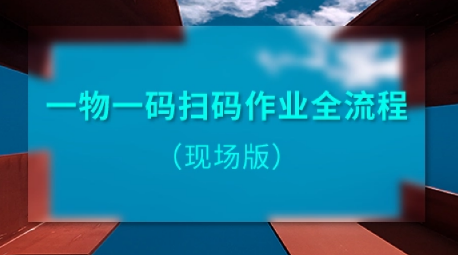 一物一码扫码作业全流程

（现场版）